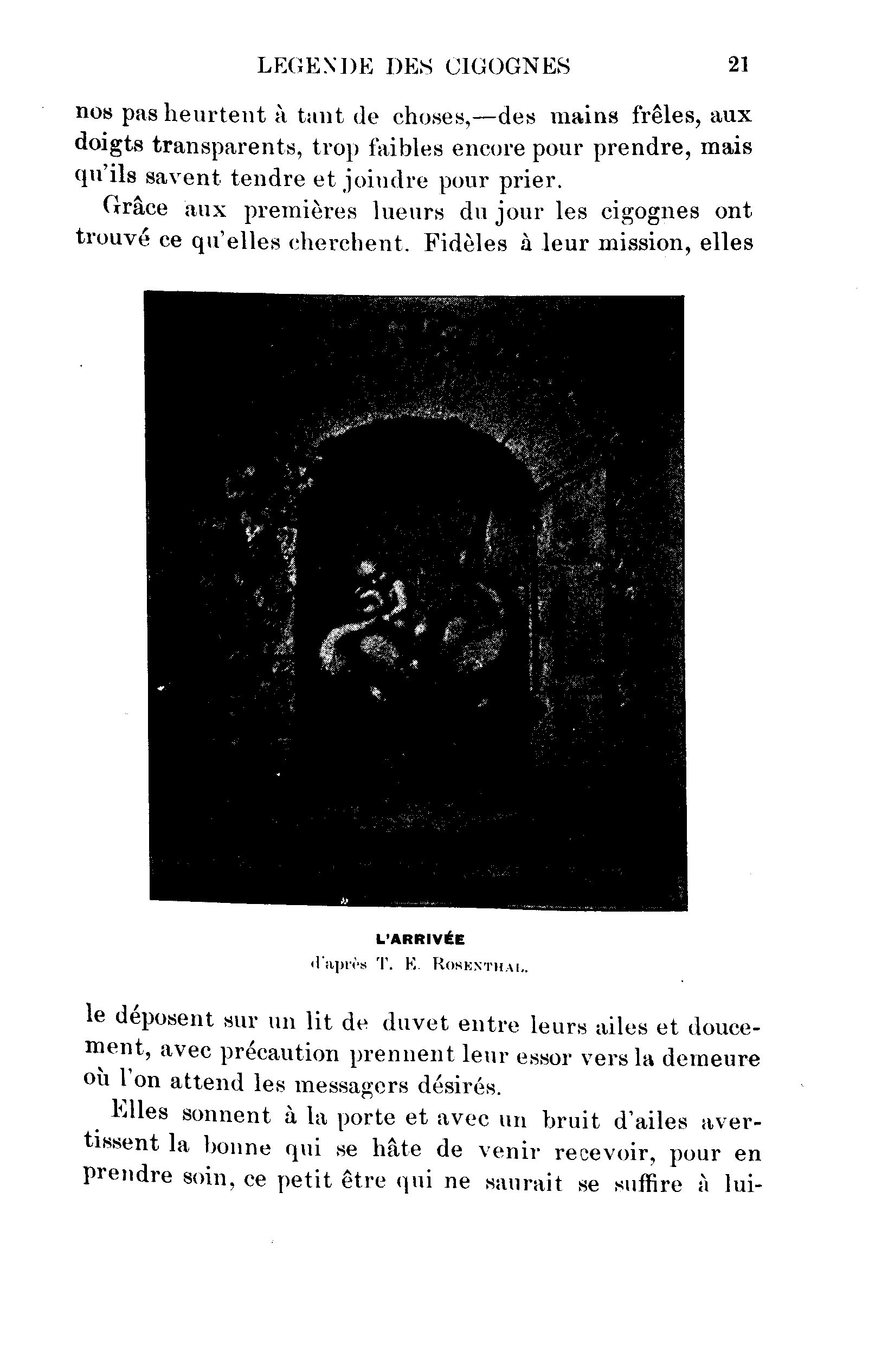 LEGENDE DES CIGOGNES 21

nos pas heurtent à tant de choses,—des mains frêles, aux doigts transparents, trop faibles encore pour prendre, mais qu'ils savent tendre et joindre pour prier.

Grâce aux premières lueurs du jour les cigognes ont trouvé ce qu'elles cherchent. Fidèles à leur mission, elles

L'ARRIVÉE
d'après T. E. ROSENTHAL.

le déposent sur un lit de duvet entre leurs ailes et doucement, avec précaution prennent leur essor vers la demeure où l'on attend les messagers désirés.

Elles sonnent à la porte et avec un bruit d'ailes avertissent la bonne qui se hâte de venir recevoir, pour en prendre soin, ce petit être qui ne saurait se suffire à lui-